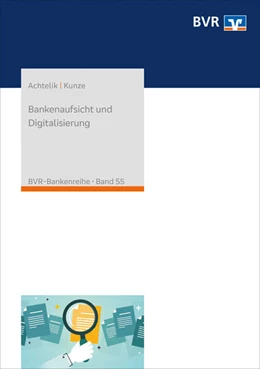 BVR

Achtelik | Kunze

Bankenaufsicht und Digitalisierung

BVR-Bankenreihe · Band 55